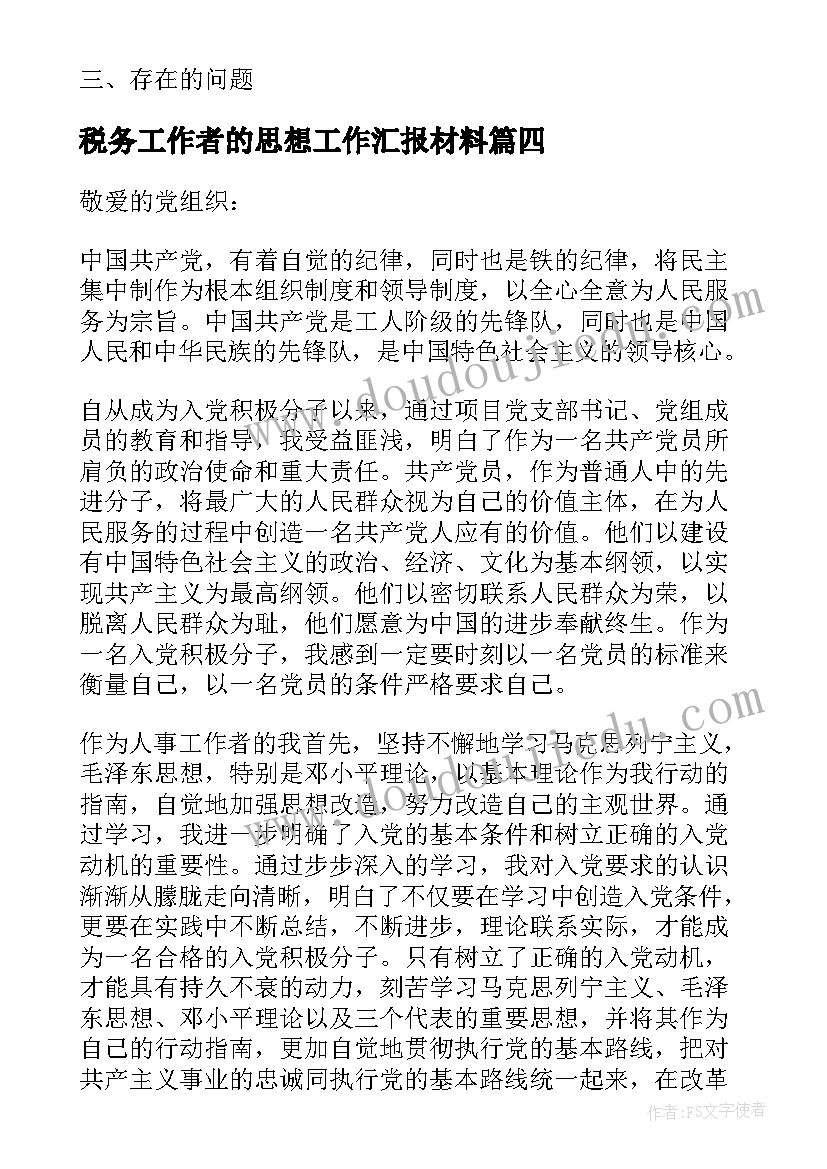 三、存在的问题

税务工作者的思想工作汇报材料篇四

敬爱的党组织：

中国共产党，有着自觉的纪律，同时也是铁的纪律，将民主集中制作为根本组织制度和领导制度，以全心全意为人民服务为宗旨。中国共产党是工人阶级的先锋队，同时也是中国人民和中华民族的先锋队，是中国特色社会主义的领导核心。

自从成为入党积极分子以来，通过项目党支部书记、党组成员的教育和指导，我受益匪浅，明白了作为一名共产党员所肩负的政治使命和重大责任。共产党员，作为普通人中的先进分子，将最广大的人民群众视为自己的价值主体，在为人民服务的过程中创造一名共产党人应有的价值。他们以建设有中国特色社会主义的政治、经济、文化为基本纲领，以实现共产主义为最高纲领。他们以密切联系人民群众为荣，以脱离人民群众为耻，他们愿意为中国的进步奉献终生。作为一名入党积极分子，我感到一定要时刻以一名党员的标准来衡量自己，以一名党员的条件严格要求自己。

作为人事工作者的我首先，坚持不懈地学习马克思列宁主义，毛泽东思想，特别是邓小平理论，以基本理论作为我行动的指南，自觉地加强思想改造，努力改造自己的主观世界。通过学习，我进一步明确了入党的基本条件和树立正确的入党动机的重要性。通过步步深入的学习，我对入党要求的认识渐渐从朦胧走向清晰，明白了不仅要在学习中创造入党条件，更要在实践中不断总结，不断进步，理论联系实际，才能成为一名合格的入党积极分子。只有树立了正确的入党动机，才能具有持久不衰的动力，刻苦学习马克思列宁主义、毛泽东思想、邓小平理论以及三个代表的重要思想，并将其作为自己的行动指南，更加自觉地贯彻执行党的基本路线，把对共产主义事业的忠诚同执行党的基本路线统一起来，在改革

www.doudoujie.com

作者：FS文字使者